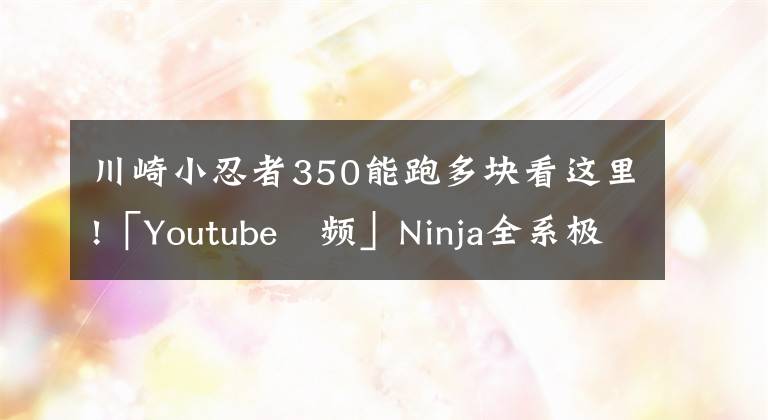 川崎小忍者350能跑多块看这里！「Youtube 频」Ninja全系极